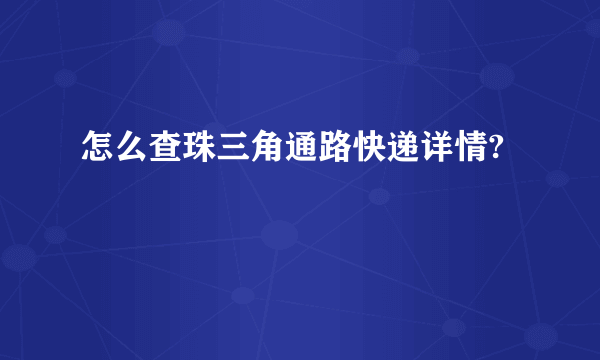 怎么查珠三角通路快递详情?